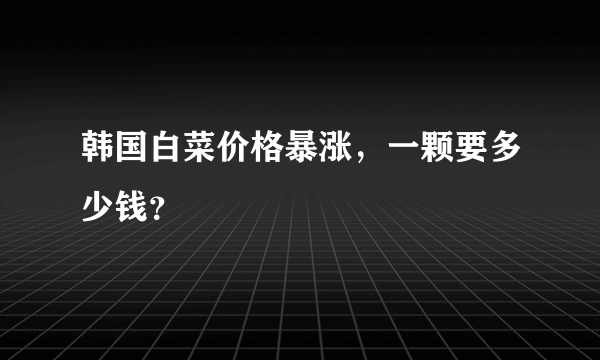 韩国白菜价格暴涨，一颗要多少钱?